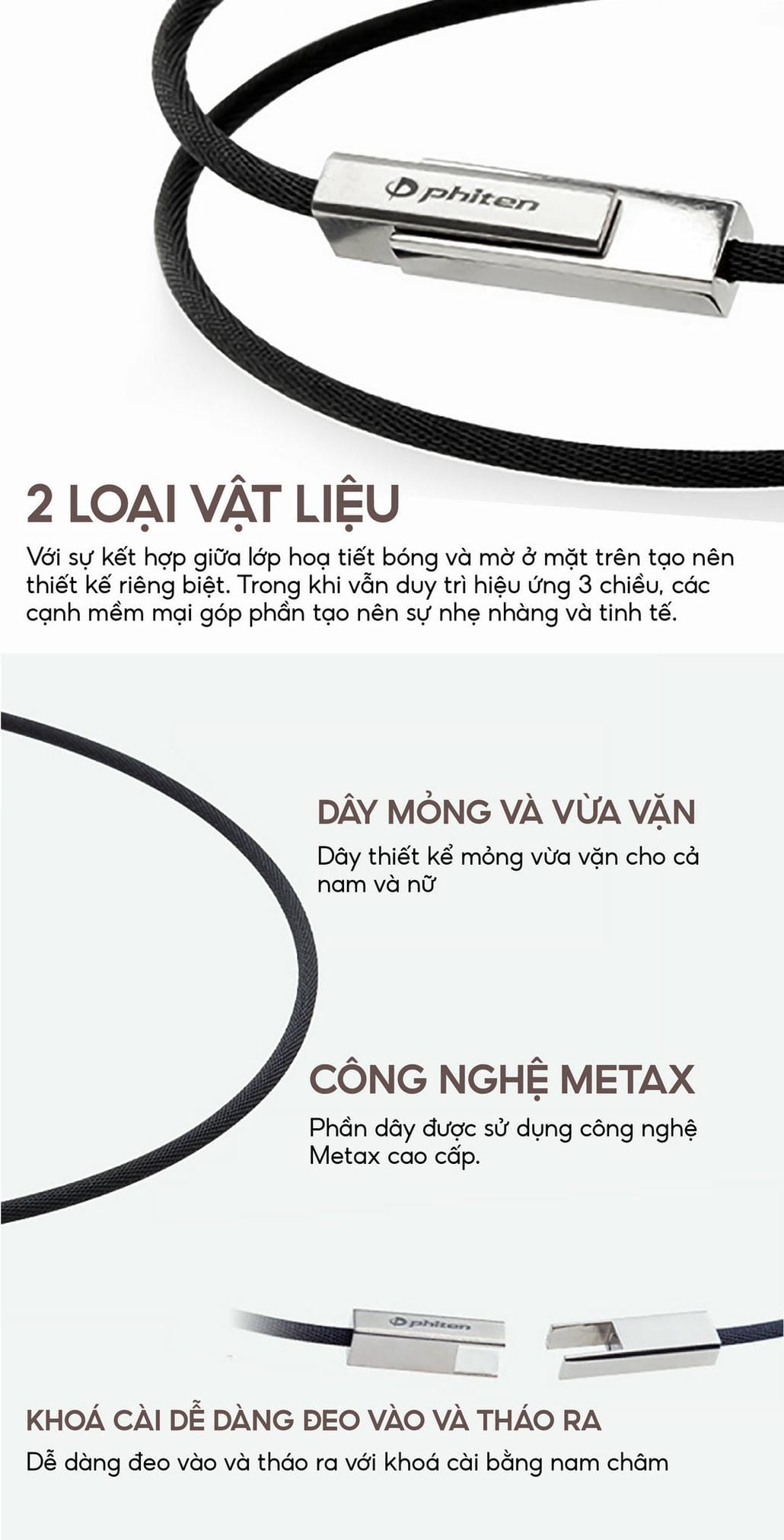 phiten

2 LOẠI VẬT LIỆU

Với sự kết hợp giữa lớp hoạ tiết bóng và mờ ở mặt trên tạo nên thiết kế riêng biệt. Trong khi vẫn duy trì hiệu ứng 3 chiều, các cạnh mềm mại góp phần tạo nên sự nhẹ nhàng và tinh tế.

DÂY MỎNG VÀ VỪA VẶN

Dây thiết kể mỏng vừa vặn cho cả nam và nữ

CÔNG NGHỆ METAX

Phần dây được sử dụng công nghệ Metax cao cấp.

phiten

KHOÁ CÀI DỄ DÀNG ĐEO VÀO VÀ THÁO RA

Dễ dàng đeo vào và tháo ra với khoá cài bằng nam châm